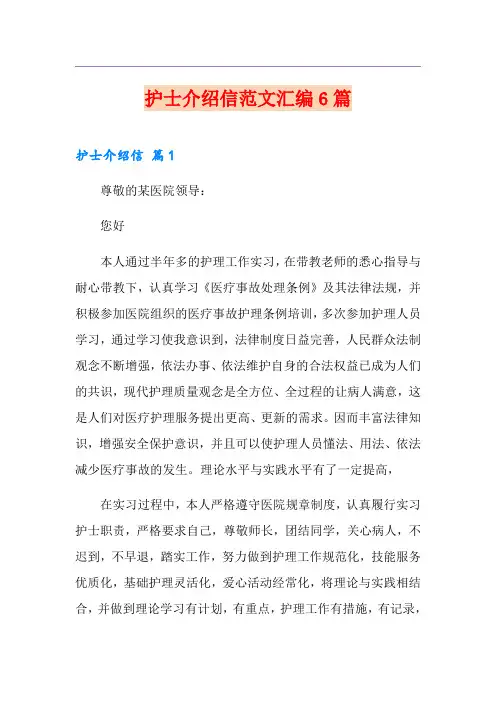 护士介绍信范文汇编6篇

护士介绍信 篇1

尊敬的某医院领导：

您好

本人通过半年多的护理工作实习，在带教老师的悉心指导与耐心带教下，认真学习《医疗事故处理条例》及其法律法规，并积极参加医院组织的医疗事故护理条例培训，多次参加护理人员学习，通过学习使我意识到，法律制度日益完善，人民群众法制观念不断增强，依法办事、依法维护自身的合法权益已成为人们的共识，现代护理质量观念是全方位、全过程的让病人满意，这是人们对医疗护理服务提出更高、更新的需求。因而丰富法律知识，增强安全保护意识，并且可以使护理人员懂法、用法、依法减少医疗事故的发生。理论水平与实践水平有了一定提高，

在实习过程中，本人严格遵守医院规章制度，认真履行实习护士职责，严格要求自己，尊敬师长，团结同学，关心病人，不迟到，不早退，踏实工作，努力做到护理工作规范化，技能服务优质化，基础护理灵活化，爱心活动经常化，将理论与实践相结合，并做到理论学习有计划，有重点，护理工作有措施，有记录，